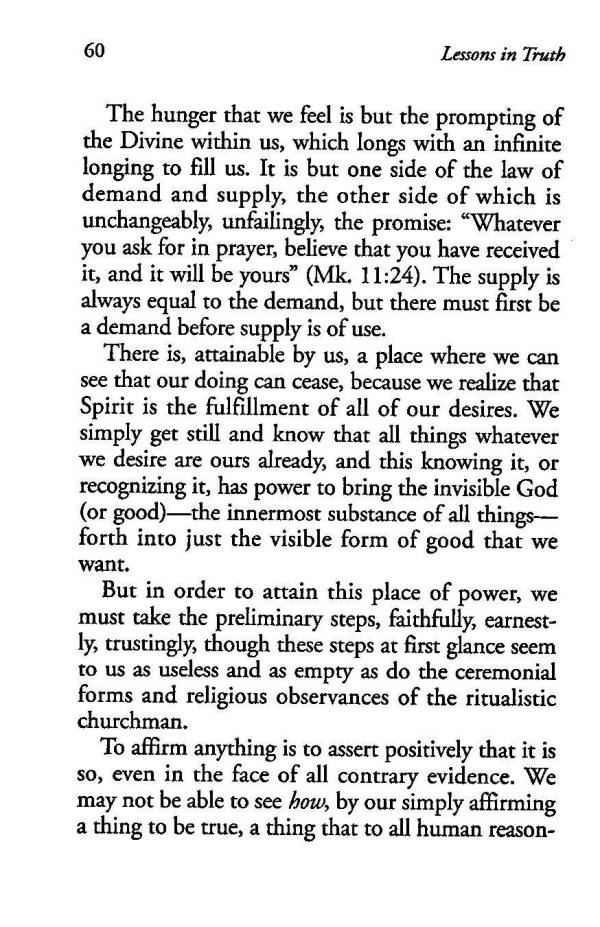 60 Lessons in Truth

The hunger that we feel is but the prompting of the Divine within us, which longs with an infinite longing to fill us. It is but one side of the law of demand and supply, the other side of which is unchangeably, unfailingly, the promise: "Whatever you ask for in prayer, believe that you have received it, and it will be yours" (Mk. 11:24). The supply is always equal to the demand, but there must first be a demand before supply is of use.

There is, attainable by us, a place where we can see that our doing can cease, because we realize that Spirit is the fulfillment of all of our desires. We simply get still and know that all things whatever we desire are ours already, and this knowing it, or recognizing it, has power to bring the invisible God (or good)—the innermost substance of all things—forth into just the visible form of good that we want.

But in order to attain this place of power, we must take the preliminary steps, faithfully, earnestly, trustingly, though these steps at first glance seem to us as useless and as empty as do the ceremonial forms and religious observances of the ritualistic churchman.

To affirm anything is to assert positively that it is so, even in the face of all contrary evidence. We may not be able to see how, by our simply affirming a thing to be true, a thing that to all human reason-